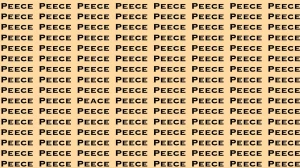 PEECE PEECE PEECE PEECE PEECE PEECE PEECE PEECE
PEECE PEECE PEECE PEECE PEECE PEECE PEECE PEECE
PEECE PEECE PEECE PEECE PEECE PEECE PEECE PEECE
PEECE PEECE PEECE PEECE PEECE PEECE PEECE PEECE
PEECE PEECE PEECE PEECE PEECE PEECE PEECE PEECE
PEECE PEECE PEECE PEECE PEECE PEECE PEECE PEECE
PEECE PEECE PEECE PEECE PEECE PEECE PEECE PEECE
PEECE PEECE PEECE PEECE PEECE PEECE PEECE PEECE
PEECE PEECE PEECE PEECE PEECE PEECE PEECE PEECE
PEECE PEECE PEACE PEECE PEECE PEECE PEECE PEECE
PEECE PEECE PEECE PEECE PEECE PEECE PEECE PEECE
PEECE PEECE PEECE PEECE PEECE PEECE PEECE PEECE
PEECE PEECE PEECE PEECE PEECE PEECE PEECE PEECE
PEECE PEECE PEECE PEECE PEECE PEECE PEECE PEECE
PEECE PEECE PEECE PEECE PEECE PEECE PEECE PEECE
PEECE PEECE PEECE PEECE PEECE PEECE PEECE PEECE